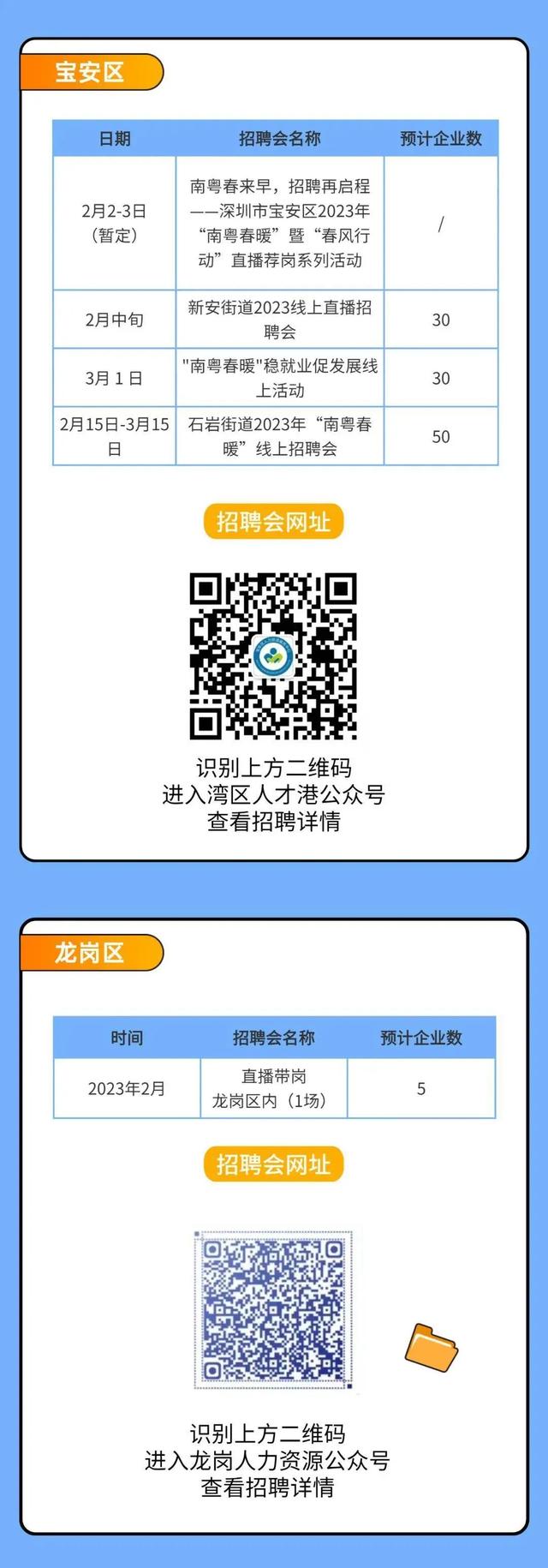 宝安区

| 日期 | 招聘会名称 | 预计企业数 |
|---|---|---|
| 2月2-3日（暂定） | 南粤春来早，招聘再启程——深圳市宝安区2023年“南粤春暖”暨“春风行动”直播荐岗系列活动 | / |
| 2月中旬 | 新安街道2023线上直播招聘会 | 30 |
| 3月1日 | "南粤春暖"稳就业促发展线上活动 | 30 |
| 2月15日-3月15日 | 石岩街道2023年“南粤春暖”线上招聘会 | 50 |

招聘会网址

识别上方二维码
进入湾区人才港公众号
查看招聘详情

龙岗区

| 时间 | 招聘会名称 | 预计企业数 |
|---|---|---|
| 2023年2月 | 直播带岗 龙岗区内（1场） | 5 |

招聘会网址

识别上方二维码
进入龙岗人力资源公众号
查看招聘详情